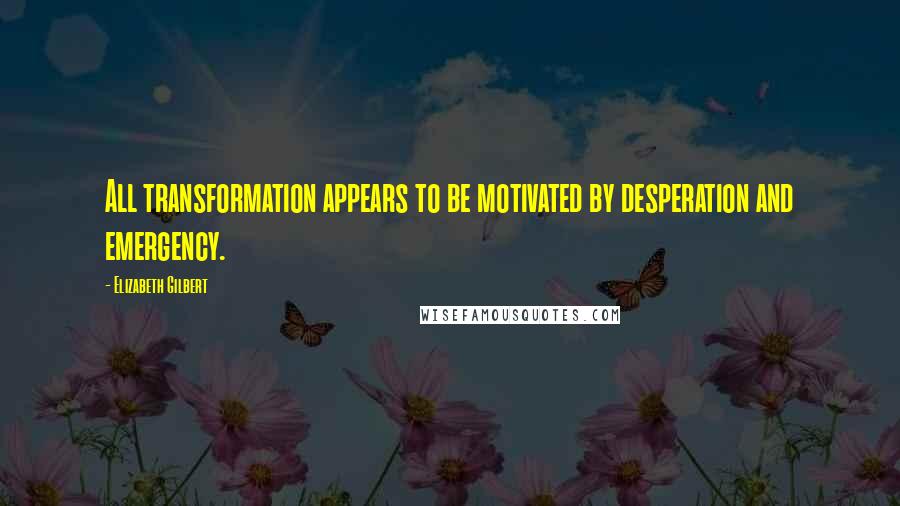 All transformation appears to be motivated by desperation and emergency.

- Elizabeth Gilbert

WISEFAMOUSQUOTES.COM